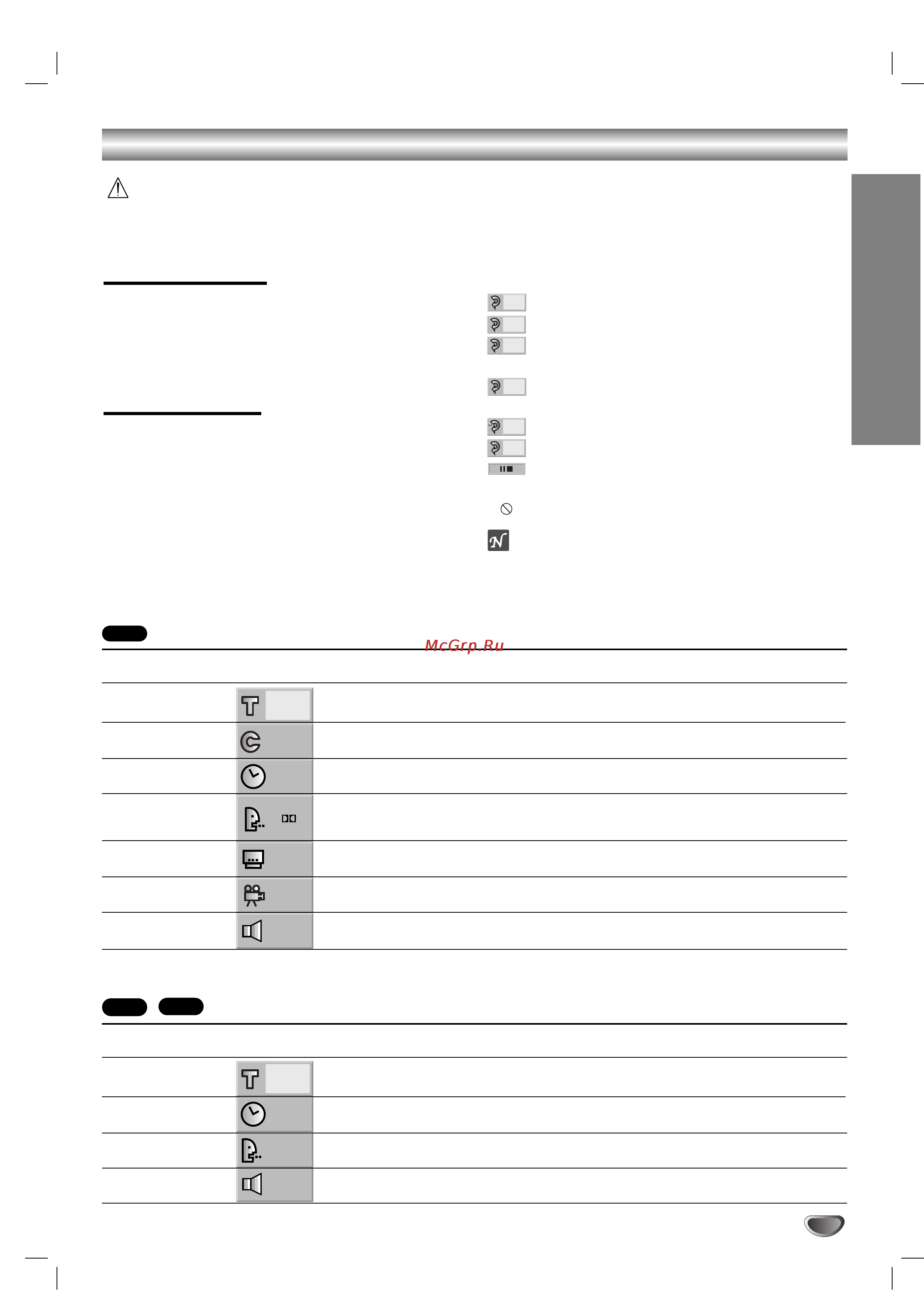 McGrp.Ru